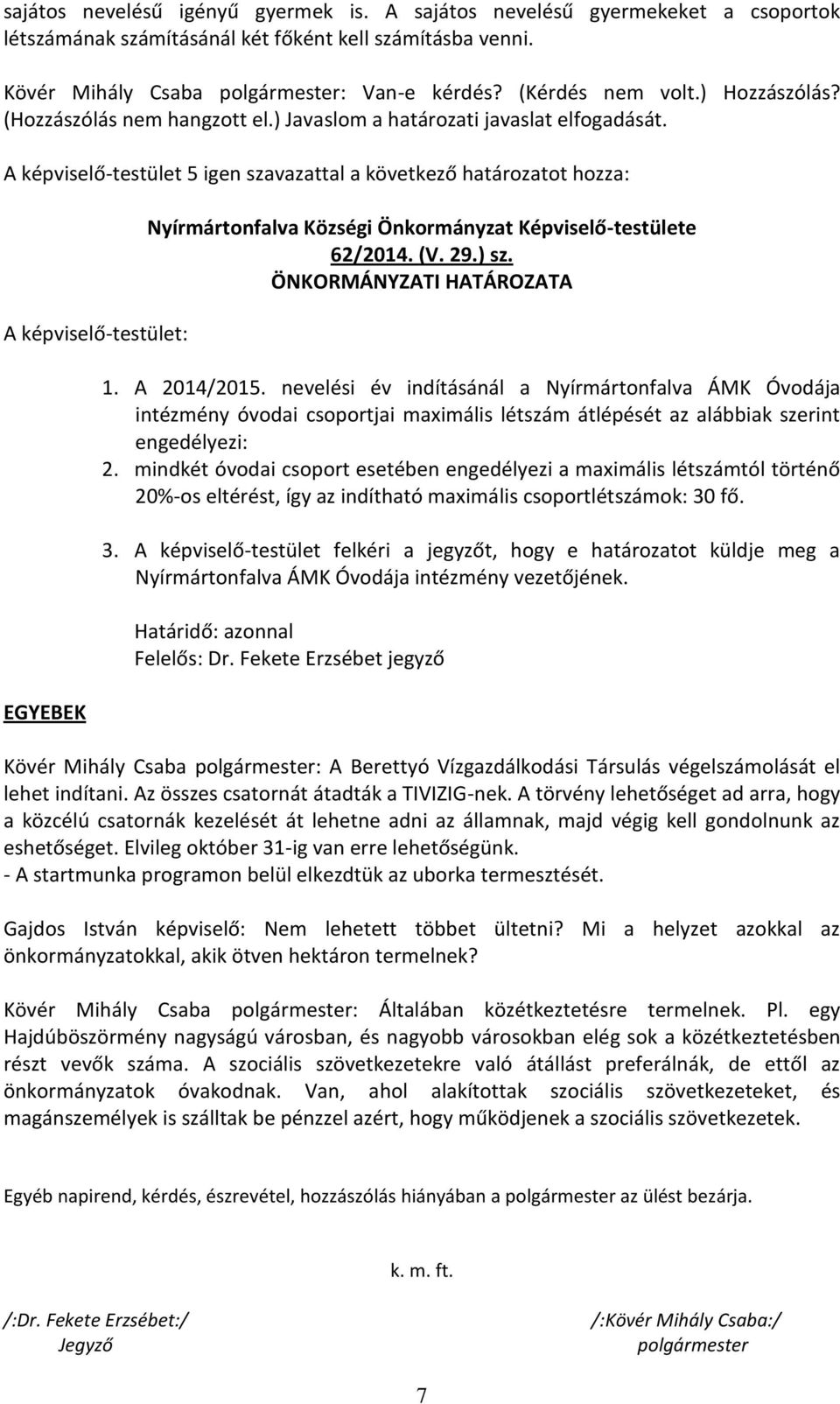 sajátos nevelésű igényű gyermek is. A sajátos nevelésű gyermekeket a csoportok létszámának számításánál két főként kell számításba venni.

Kövér Mihály Csaba polgármester: Van-e kérdés? (Kérdés nem volt.) Hozzászólás? (Hozzászólás nem hangzott el.) Javaslom a határozati javaslat elfogadását.

A képviselő-testület 5 igen szavazattal a következő határozatot hozza:

Nyírmártonfalva Községi Önkormányzat Képviselő-testülete
62/2014. (V. 29.) sz.
ÖNKORMÁNYZATI HATÁROZATA

A képviselő-testület:

1. A 2014/2015. nevelési év indításánál a Nyírmártonfalva ÁMK Óvodája intézmény óvodai csoportjai maximális létszám átlépését az alábbiak szerint engedélyezi:
2. mindkét óvodai csoport esetében engedélyezi a maximális létszámtól történő 20%-os eltérést, így az indítható maximális csoportlétszámok: 30 fő.

3. A képviselő-testület felkéri a jegyzőt, hogy e határozatot küldje meg a Nyírmártonfalva ÁMK Óvodája intézmény vezetőjének.

Határidő: azonnal
Felelős: Dr. Fekete Erzsébet jegyző

EGYEBEK

Kövér Mihály Csaba polgármester: A Berettyó Vízgazdálkodási Társulás végelszámolását el lehet indítani. Az összes csatornát átadták a TIVIZIG-nek. A törvény lehetőséget ad arra, hogy a közcélú csatornák kezelését át lehetne adni az államnak, majd végig kell gondolnunk az eshetőséget. Elvileg október 31-ig van erre lehetőségünk.
- A startmunka programon belül elkezdtük az uborka termesztését.

Gajdos István képviselő: Nem lehetett többet ültetni? Mi a helyzet azokkal az önkormányzatokkal, akik ötven hektáron termelnek?

Kövér Mihály Csaba polgármester: Általában közétkeztetésre termelnek. Pl. egy Hajdúböszörmény nagyságú városban, és nagyobb városokban elég sok a közétkeztetésben részt vevők száma. A szociális szövetkezetekre való átállást preferálnák, de ettől az önkormányzatok óvakodnak. Van, ahol alakítottak szociális szövetkezeteket, és magánszemélyek is szálltak be pénzzel azért, hogy működjenek a szociális szövetkezetek.

Egyéb napirend, kérdés, észrevétel, hozzászólás hiányában a polgármester az ülést bezárja.

k. m. ft.

/:Dr. Fekete Erzsébet:/
Jegyző

/:Kövér Mihály Csaba:/
polgármester

7